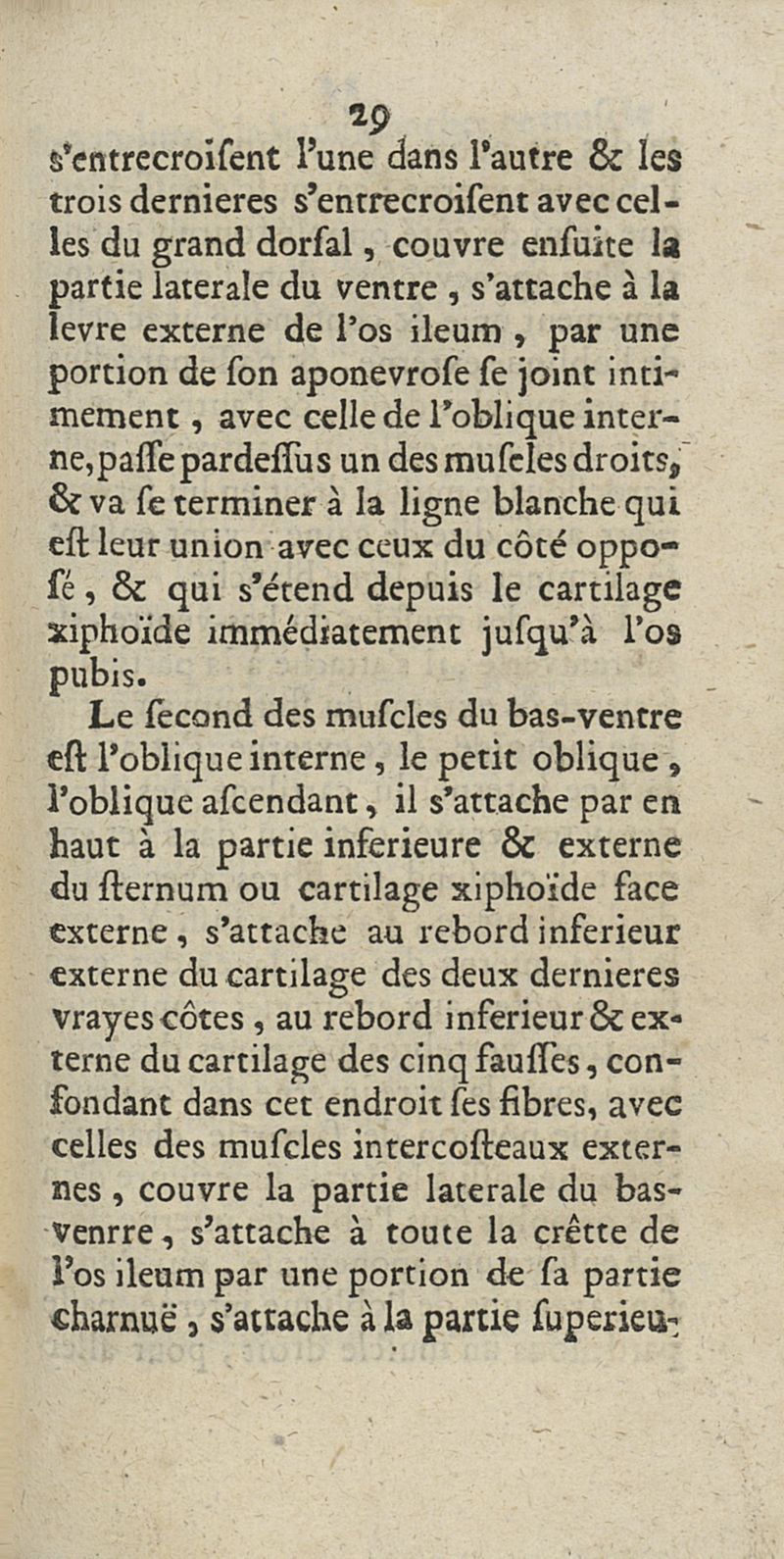 29

s'entrecroisent l'une dans l'autre & les trois dernieres s'entrecroisent avec celles du grand dorsal, couvre ensuite la partie laterale du ventre, s'attache à la levre externe de l'os ileum, par une portion de son aponevrose se joint intimement, avec celle de l'oblique interne, passe pardessus un des muscles droits, & va se terminer à la ligne blanche qui est leur union avec ceux du côté opposé, & qui s'étend depuis le cartilage xiphoïde immédiatement jusqu'à l'os pubis.

Le second des muscles du bas-ventre est l'oblique interne, le petit oblique, l'oblique ascendant, il s'attache par en haut à la partie inferieure & externe du sternum ou cartilage xiphoïde face externe, s'attache au rebord inferieur externe du cartilage des deux dernieres vrayes côtes, au rebord inferieur & externe du cartilage des cinq fausses, confondant dans cet endroit ses fibres, avec celles des muscles intercosteaux externes, couvre la partie laterale du bas-venrre, s'attache à toute la crêtte de l'os ileum par une portion de sa partie charnuë, s'attache à la partie superieu-